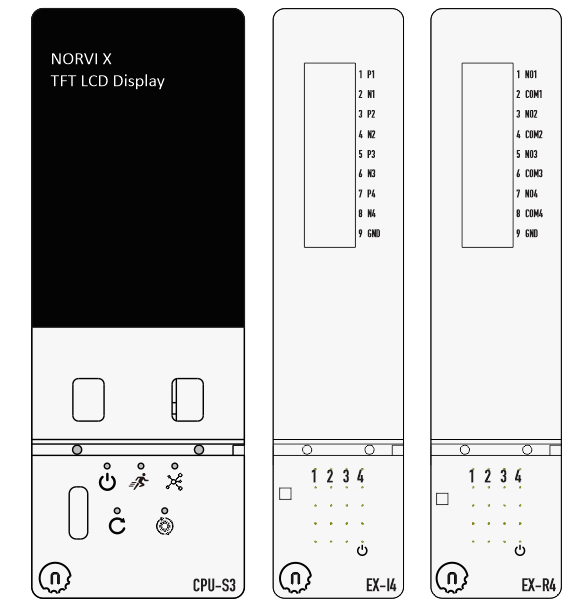 NORVI X
TFT LCD Display

CPU-S3

1 P1
2 N1
3 P2
4 N2
5 P3
6 N3
7 P4
8 N4
9 GND

1 2 3 4

EX-I4

1 NO1
2 COM1
3 NO2
4 COM2
5 NO3
6 COM3
7 NO4
8 COM4
9 GND

1 2 3 4

EX-R4